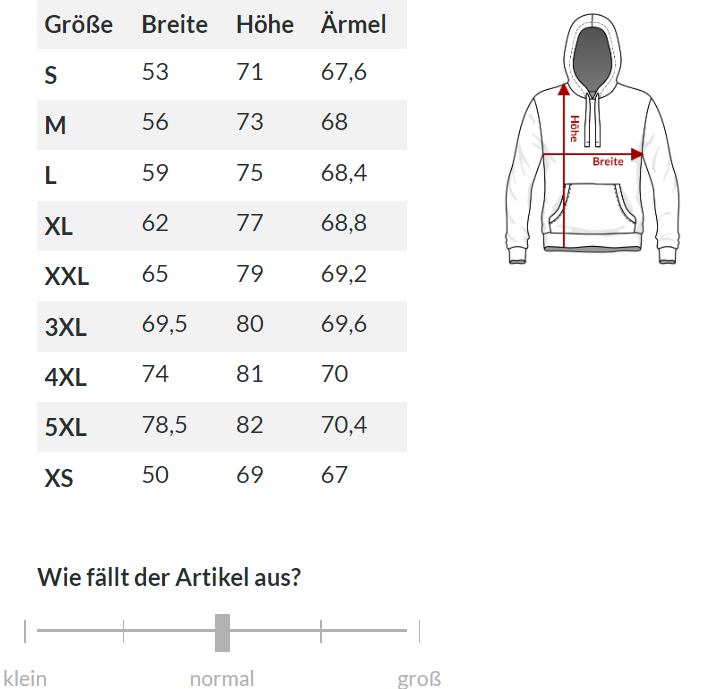 | Größe | Breite | Höhe | Ärmel |
|---|---|---|---|
| S | 53 | 71 | 67,6 |
| M | 56 | 73 | 68 |
| L | 59 | 75 | 68,4 |
| XL | 62 | 77 | 68,8 |
| XXL | 65 | 79 | 69,2 |
| 3XL | 69,5 | 80 | 69,6 |
| 4XL | 74 | 81 | 70 |
| 5XL | 78,5 | 82 | 70,4 |
| XS | 50 | 69 | 67 |

Höhe

Breite

Wie fällt der Artikel aus?

klein normal groß